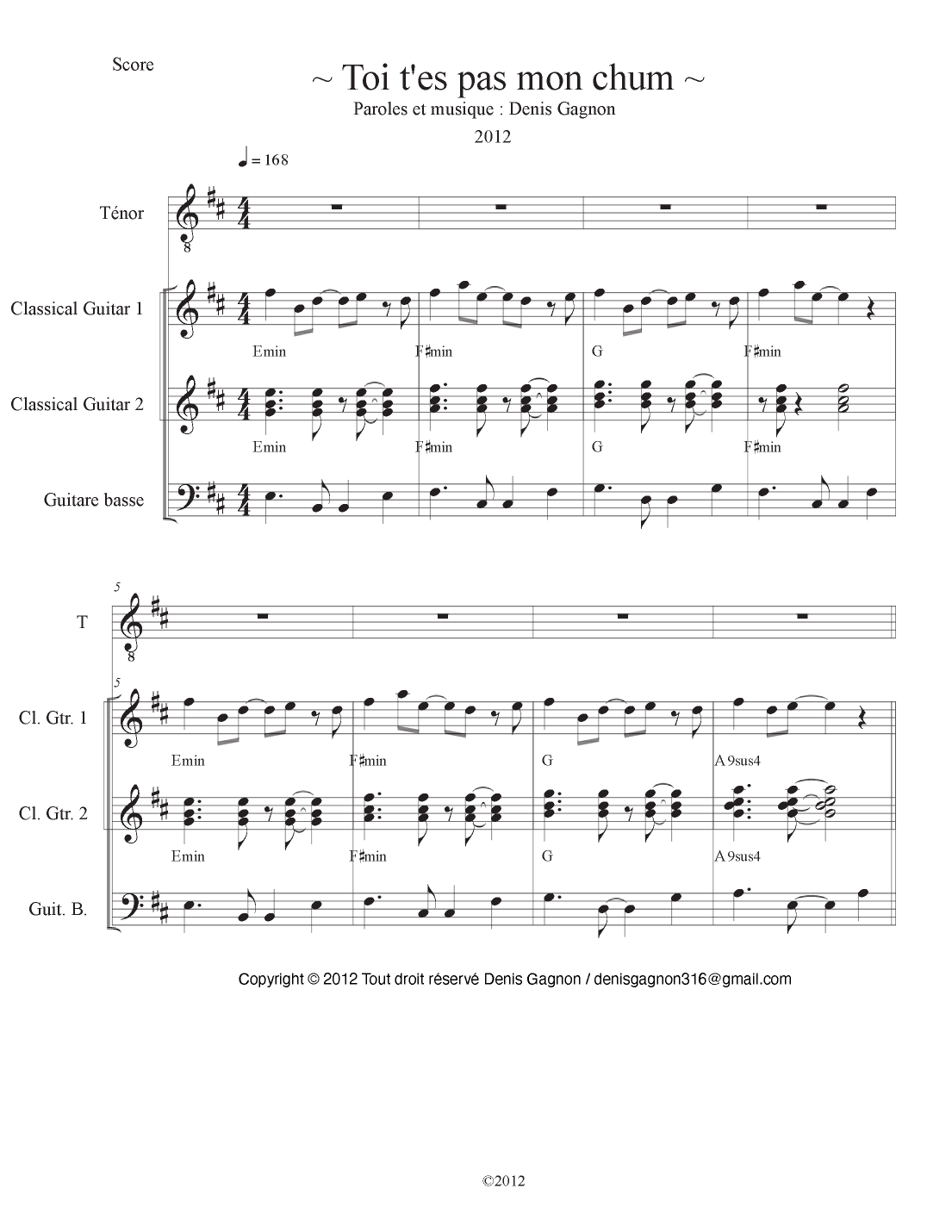 Score

~ Toi t'es pas mon chum ~

Paroles et musique : Denis Gagnon

2012

♩ = 168

Ténor

Classical Guitar 1

Emin F♯min G F♯min

Classical Guitar 2

Emin F♯min G F♯min

Guitare basse

5

T

5

Cl. Gtr. 1

Emin F♯min G A9sus4

Cl. Gtr. 2

Emin F♯min G A9sus4

Guit. B.

Copyright © 2012 Tout droit réservé Denis Gagnon / denisgagnon316@gmail.com

©2012